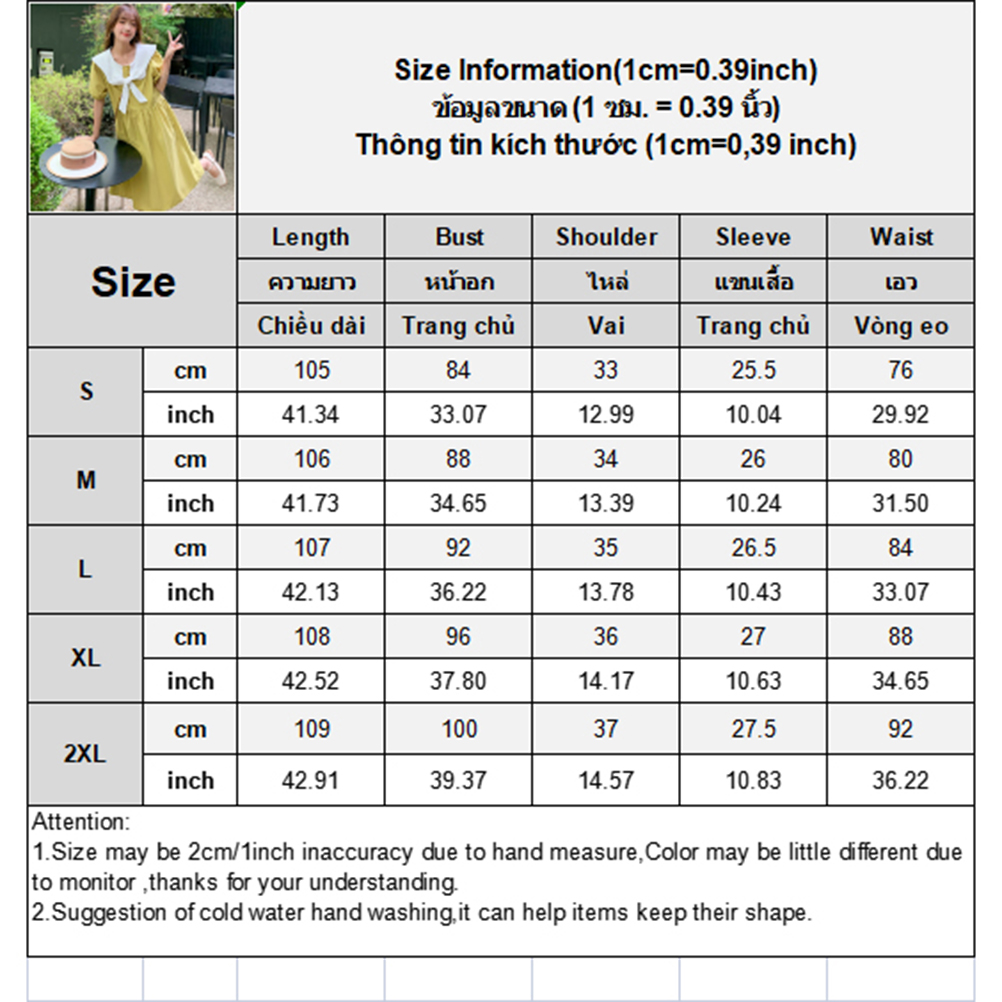 Size Information(1cm=0.39inch)
ข้อมูลขนาด (1 ซม. = 0.39 นิ้ว)
Thông tin kích thước (1cm=0,39 inch)

| Size | | Length | Bust | Shoulder | Sleeve | Waist |
|---|---|---|---|---|---|---|
| | | ความยาว | หน้าอก | ไหล่ | แขนเสื้อ | เอว |
| | | Chiều dài | Trang chủ | Vai | Trang chủ | Vòng eo |
| S | cm | 105 | 84 | 33 | 25.5 | 76 |
| | inch | 41.34 | 33.07 | 12.99 | 10.04 | 29.92 |
| M | cm | 106 | 88 | 34 | 26 | 80 |
| | inch | 41.73 | 34.65 | 13.39 | 10.24 | 31.50 |
| L | cm | 107 | 92 | 35 | 26.5 | 84 |
| | inch | 42.13 | 36.22 | 13.78 | 10.43 | 33.07 |
| XL | cm | 108 | 96 | 36 | 27 | 88 |
| | inch | 42.52 | 37.80 | 14.17 | 10.63 | 34.65 |
| 2XL | cm | 109 | 100 | 37 | 27.5 | 92 |
| | inch | 42.91 | 39.37 | 14.57 | 10.83 | 36.22 |

Attention:
1.Size may be 2cm/1inch inaccuracy due to hand measure,Color may be little different due to monitor ,thanks for your understanding.
2.Suggestion of cold water hand washing,it can help items keep their shape.